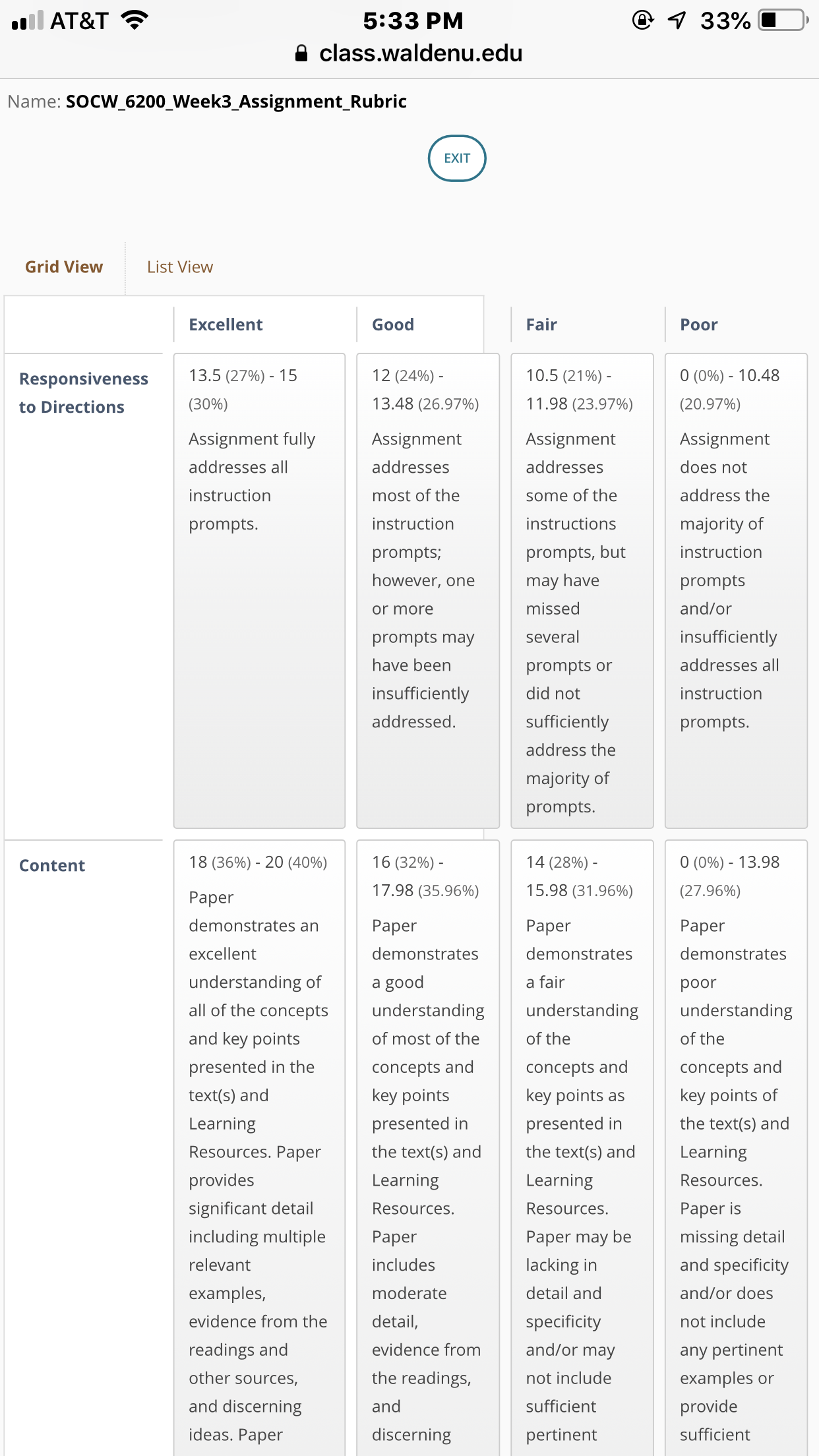 AT&T 5:33 PM 33%
class.waldenu.edu

Name: SOCW_6200_Week3_Assignment_Rubric

EXIT

Grid View List View

| | Excellent | Good | Fair | Poor |
|---|---|---|---|---|
| Responsiveness to Directions | 13.5 (27%) - 15 (30%) Assignment fully addresses all instruction prompts. | 12 (24%) - 13.48 (26.97%) Assignment addresses most of the instruction prompts; however, one or more prompts may have been insufficiently addressed. | 10.5 (21%) - 11.98 (23.97%) Assignment addresses some of the instructions prompts, but may have missed several prompts or did not sufficiently address the majority of prompts. | 0 (0%) - 10.48 (20.97%) Assignment does not address the majority of instruction prompts and/or insufficiently addresses all instruction prompts. |
| Content | 18 (36%) - 20 (40%) Paper demonstrates an excellent understanding of all of the concepts and key points presented in the text(s) and Learning Resources. Paper provides significant detail including multiple relevant examples, evidence from the readings and other sources, and discerning ideas. Paper | 16 (32%) - 17.98 (35.96%) Paper demonstrates a good understanding of most of the concepts and key points presented in the text(s) and Learning Resources. Paper includes moderate detail, evidence from the readings, and discerning | 14 (28%) - 15.98 (31.96%) Paper demonstrates a fair understanding of the concepts and key points as presented in the text(s) and Learning Resources. Paper may be lacking in detail and specificity and/or may not include sufficient pertinent | 0 (0%) - 13.98 (27.96%) Paper demonstrates poor understanding of the concepts and key points of the text(s) and Learning Resources. Paper is missing detail and specificity and/or does not include any pertinent examples or provide sufficient |